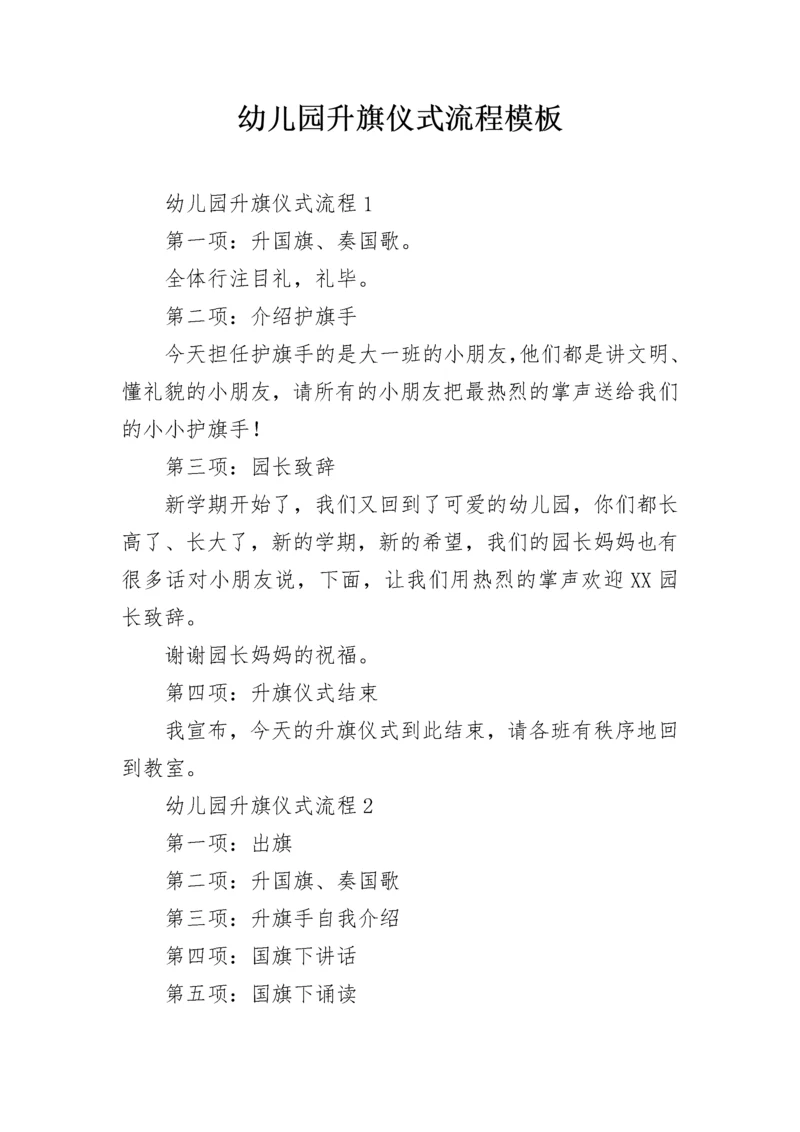 幼儿园升旗仪式流程模板

幼儿园升旗仪式流程 1

第一项：升国旗、奏国歌。

全体行注目礼，礼毕。

第二项：介绍护旗手

今天担任护旗手的是大一班的小朋友,他们都是讲文明、懂礼貌的小朋友，请所有的小朋友把最热烈的掌声送给我们的小小护旗手！

第三项：园长致辞

新学期开始了，我们又回到了可爱的幼儿园，你们都长高了、长大了，新的学期，新的希望，我们的园长妈妈也有很多话对小朋友说，下面，让我们用热烈的掌声欢迎 XX 园长致辞。

谢谢园长妈妈的祝福。

第四项：升旗仪式结束

我宣布，今天的升旗仪式到此结束，请各班有秩序地回到教室。

幼儿园升旗仪式流程 2

第一项：出旗

第二项：升国旗、奏国歌

第三项：升旗手自我介绍

第四项：国旗下讲话

第五项：国旗下诵读